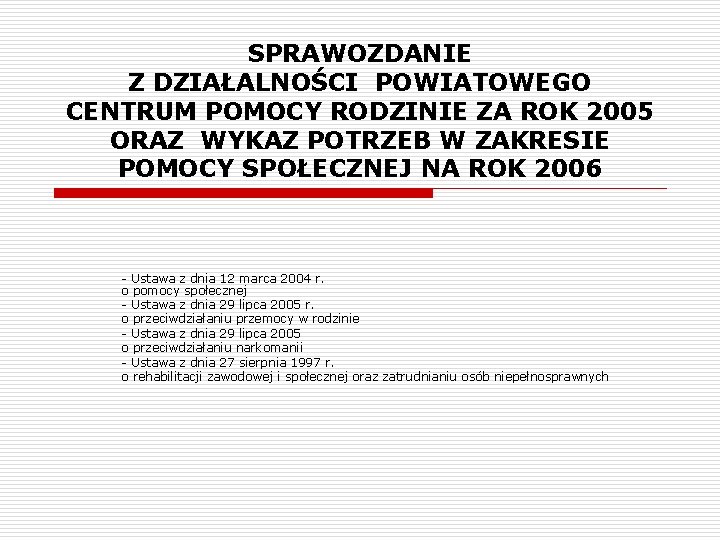 SPRAWOZDANIE
Z DZIAŁALNOŚCI POWIATOWEGO CENTRUM POMOCY RODZINIE ZA ROK 2005 ORAZ WYKAZ POTRZEB W ZAKRESIE POMOCY SPOŁECZNEJ NA ROK 2006

- Ustawa z dnia 12 marca 2004 r.
o pomocy społecznej
- Ustawa z dnia 29 lipca 2005 r.
o przeciwdziałaniu przemocy w rodzinie
- Ustawa z dnia 29 lipca 2005
o przeciwdziałaniu narkomanii
- Ustawa z dnia 27 sierpnia 1997 r.
o rehabilitacji zawodowej i społecznej oraz zatrudnianiu osób niepełnosprawnych